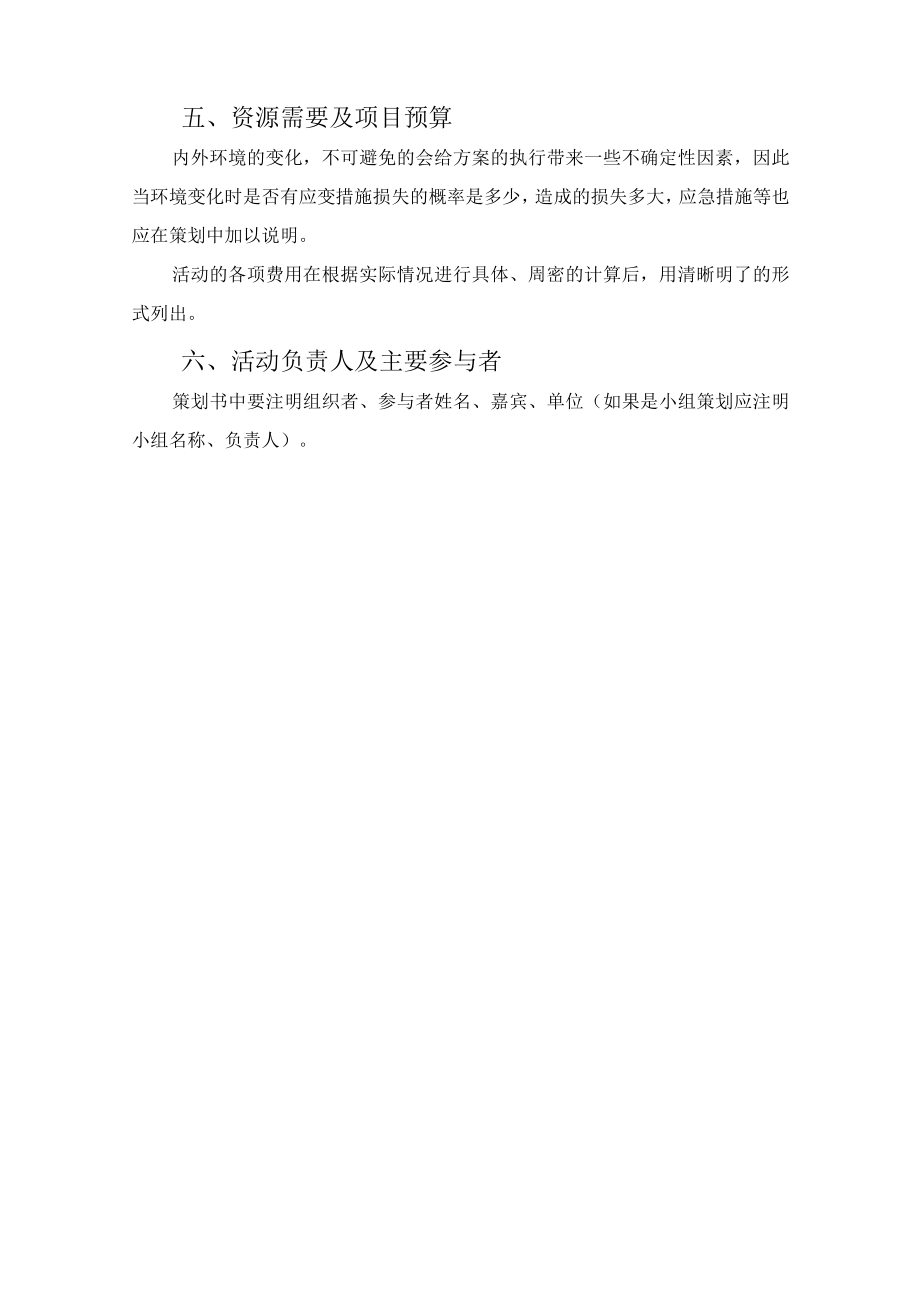 五、资源需要及项目预算

内外环境的变化，不可避免的会给方案的执行带来一些不确定性因素，因此当环境变化时是否有应变措施损失的概率是多少，造成的损失多大，应急措施等也应在策划中加以说明。

活动的各项费用在根据实际情况进行具体、周密的计算后，用清晰明了的形式列出。

六、活动负责人及主要参与者

策划书中要注明组织者、参与者姓名、嘉宾、单位（如果是小组策划应注明小组名称、负责人）。